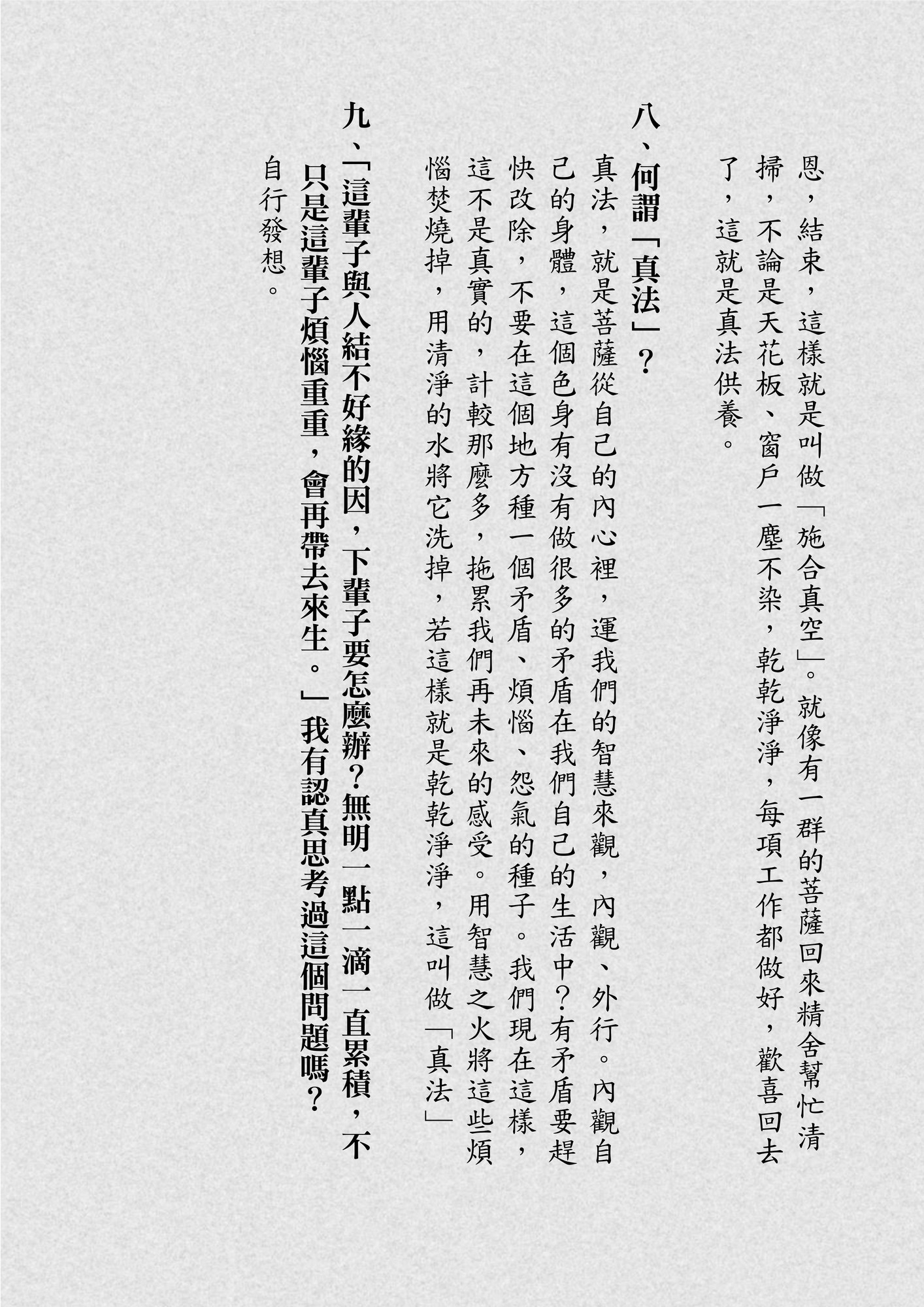 恩，結束，這樣就是叫做「施合真空」。就像有一群的菩薩回來精舍幫忙清掃，不論是天花板、窗戶一塵不染，乾乾淨淨，每項工作都做好，歡喜回去了，這就是真法供養。

八、何謂「真法」？

真法，就是菩薩從自己的內心裡，運我們的智慧來觀，內觀、外行。內觀自己的身體，這個色身有沒有做很多的矛盾在我們自己的生活中？有矛盾要趕快改除，不要在這個地方種一個矛盾、煩惱、怨氣的種子。我們現在這樣，這不是真實的，計較那麼多，拖累我們再未來的感受。用智慧之火將這些煩惱焚燒掉，用清淨的水將它洗掉，若這樣就是乾乾淨淨，這叫做「真法」

九、「這輩子與人結不好緣的因，下輩子要怎麼辦？無明一點一滴一直累積，不只是這輩子煩惱重重，會再帶去來生。」我有認真思考過這個問題嗎？

自行發想。